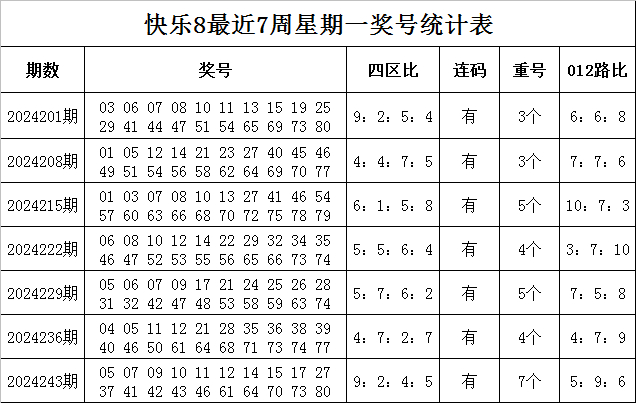 快乐8最近7周星期一奖号统计表

| 期数 | 奖号 | 四区比 | 连码 | 重号 | 012路比 |
|---|---|---|---|---|---|
| 2024201期 | 03 06 07 08 10 11 13 15 19 25 29 41 44 47 51 54 65 69 73 80 | 9：2：5：4 | 有 | 3个 | 6：6：8 |
| 2024208期 | 01 05 12 14 21 23 27 40 45 46 49 51 54 56 58 62 64 69 70 77 | 4：4：7：5 | 有 | 3个 | 7：7：6 |
| 2024215期 | 01 03 07 08 10 13 27 41 46 54 57 60 63 66 68 70 72 75 78 79 | 6：1：5：8 | 有 | 5个 | 10：7：3 |
| 2024222期 | 06 08 10 12 14 22 29 32 34 35 46 47 52 53 55 56 65 66 73 74 | 5：5：6：4 | 有 | 4个 | 3：7：10 |
| 2024229期 | 05 06 07 09 17 21 24 25 26 28 31 32 42 47 48 53 58 59 63 74 | 5：7：6：2 | 有 | 5个 | 7：5：8 |
| 2024236期 | 04 05 11 12 21 28 35 36 38 39 40 46 50 61 64 68 71 73 74 77 | 4：7：2：7 | 有 | 4个 | 4：7：9 |
| 2024243期 | 05 07 09 10 11 12 14 15 17 27 37 41 42 43 46 61 64 70 73 80 | 9：2：4：5 | 有 | 7个 | 5：9：6 |